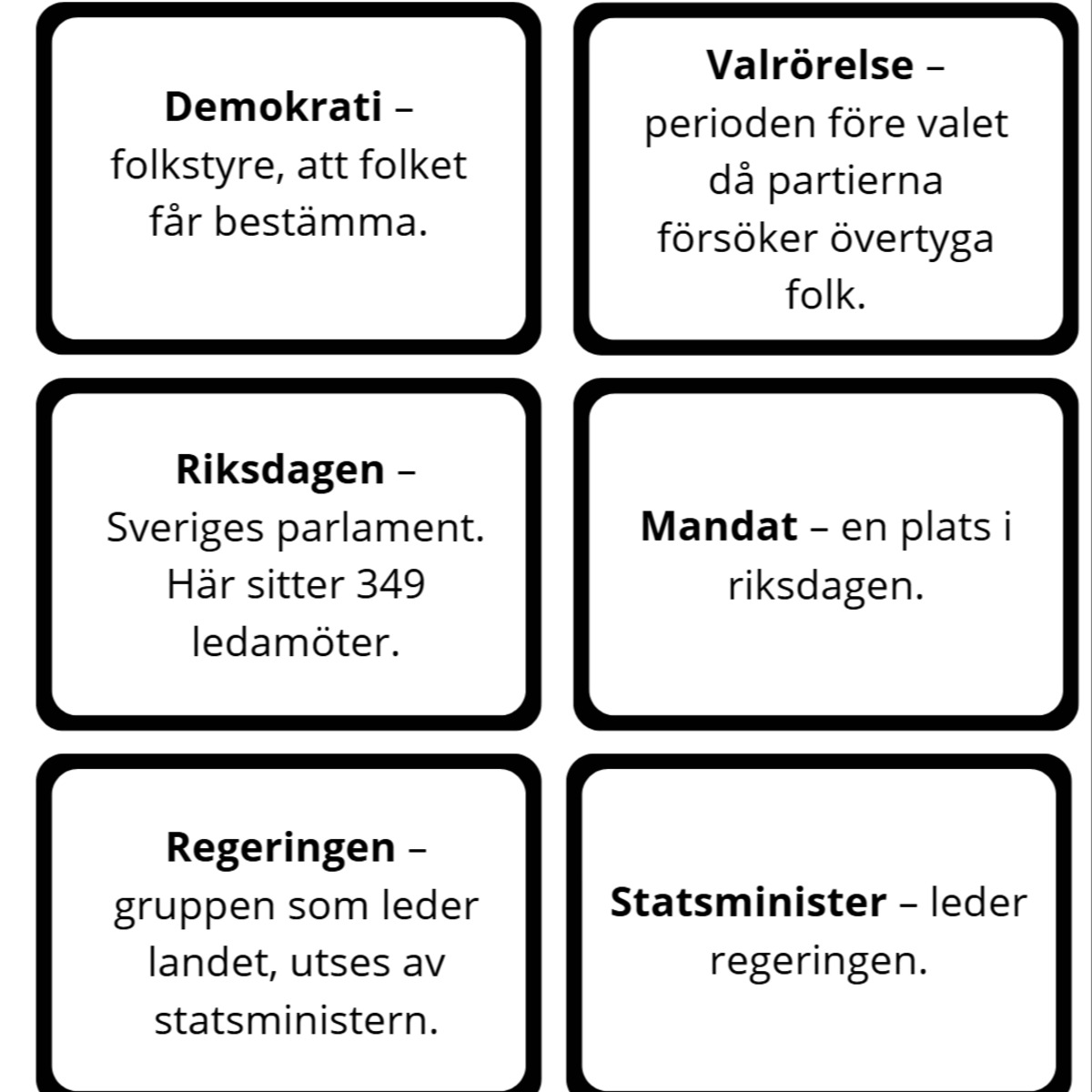 Demokrati – folkstyre, att folket får bestämma.

Valrörelse – perioden före valet då partierna försöker övertyga folk.

Riksdagen – Sveriges parlament. Här sitter 349 ledamöter.

Mandat – en plats i riksdagen.

Regeringen – gruppen som leder landet, utses av statsministern.

Statsminister – leder regeringen.